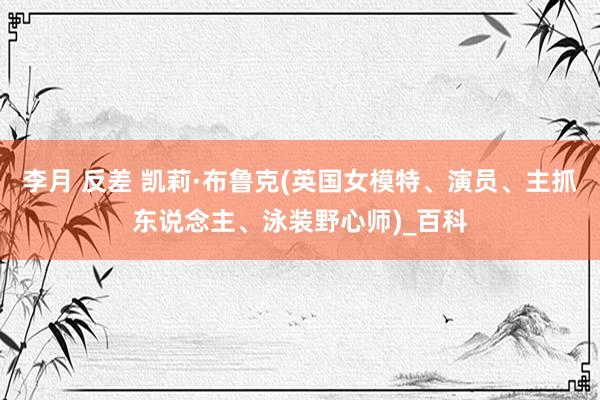 李月 反差 凯莉·布鲁克(英国女模特、演员、主抓东说念主、泳装野心师)_百科